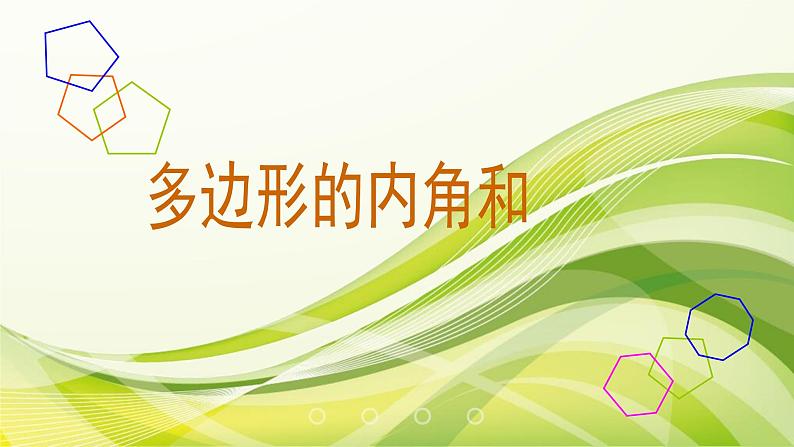 多边形的内角和